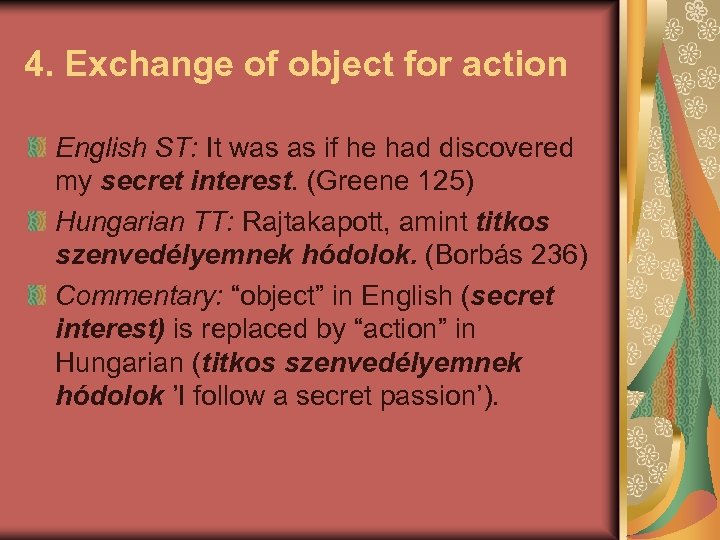 4. Exchange of object for action

English ST: It was as if he had discovered my secret interest. (Greene 125)

Hungarian TT: Rajtakapott, amint titkos szenvedélyemnek hódolok. (Borbás 236)

Commentary: “object” in English (secret interest) is replaced by “action” in Hungarian (titkos szenvedélyemnek hódolok ’I follow a secret passion’).